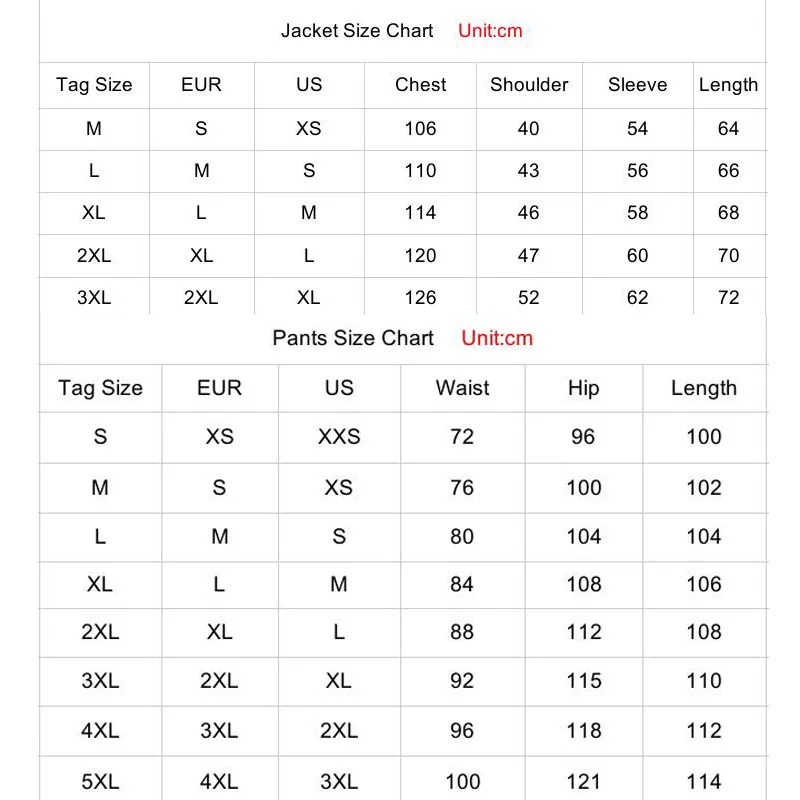 Jacket Size Chart Unit:cm

| Tag Size | EUR | US | Chest | Shoulder | Sleeve | Length |
|---|---|---|---|---|---|---|
| M | S | XS | 106 | 40 | 54 | 64 |
| L | M | S | 110 | 43 | 56 | 66 |
| XL | L | M | 114 | 46 | 58 | 68 |
| 2XL | XL | L | 120 | 47 | 60 | 70 |
| 3XL | 2XL | XL | 126 | 52 | 62 | 72 |

Pants Size Chart Unit:cm

| Tag Size | EUR | US | Waist | Hip | Length |
|---|---|---|---|---|---|
| S | XS | XXS | 72 | 96 | 100 |
| M | S | XS | 76 | 100 | 102 |
| L | M | S | 80 | 104 | 104 |
| XL | L | M | 84 | 108 | 106 |
| 2XL | XL | L | 88 | 112 | 108 |
| 3XL | 2XL | XL | 92 | 115 | 110 |
| 4XL | 3XL | 2XL | 96 | 118 | 112 |
| 5XL | 4XL | 3XL | 100 | 121 | 114 |